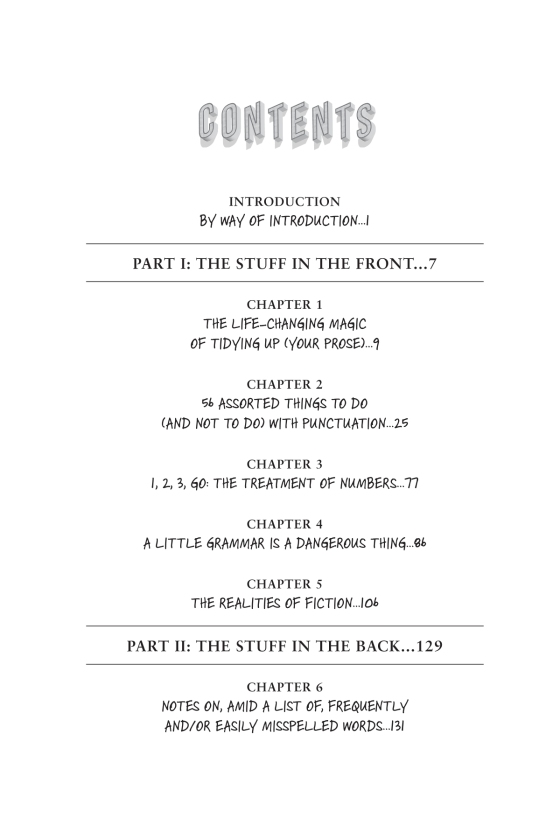 CONTENTS

INTRODUCTION
BY WAY OF INTRODUCTION...1

PART I: THE STUFF IN THE FRONT...7

CHAPTER 1
THE LIFE-CHANGING MAGIC OF TIDYING UP (YOUR PROSE)...9

CHAPTER 2
56 ASSORTED THINGS TO DO (AND NOT TO DO) WITH PUNCTUATION...25

CHAPTER 3
1, 2, 3, GO: THE TREATMENT OF NUMBERS...77

CHAPTER 4
A LITTLE GRAMMAR IS A DANGEROUS THING...86

CHAPTER 5
THE REALITIES OF FICTION...106

PART II: THE STUFF IN THE BACK...129

CHAPTER 6
NOTES ON, AMID A LIST OF, FREQUENTLY AND/OR EASILY MISSPELLED WORDS...131